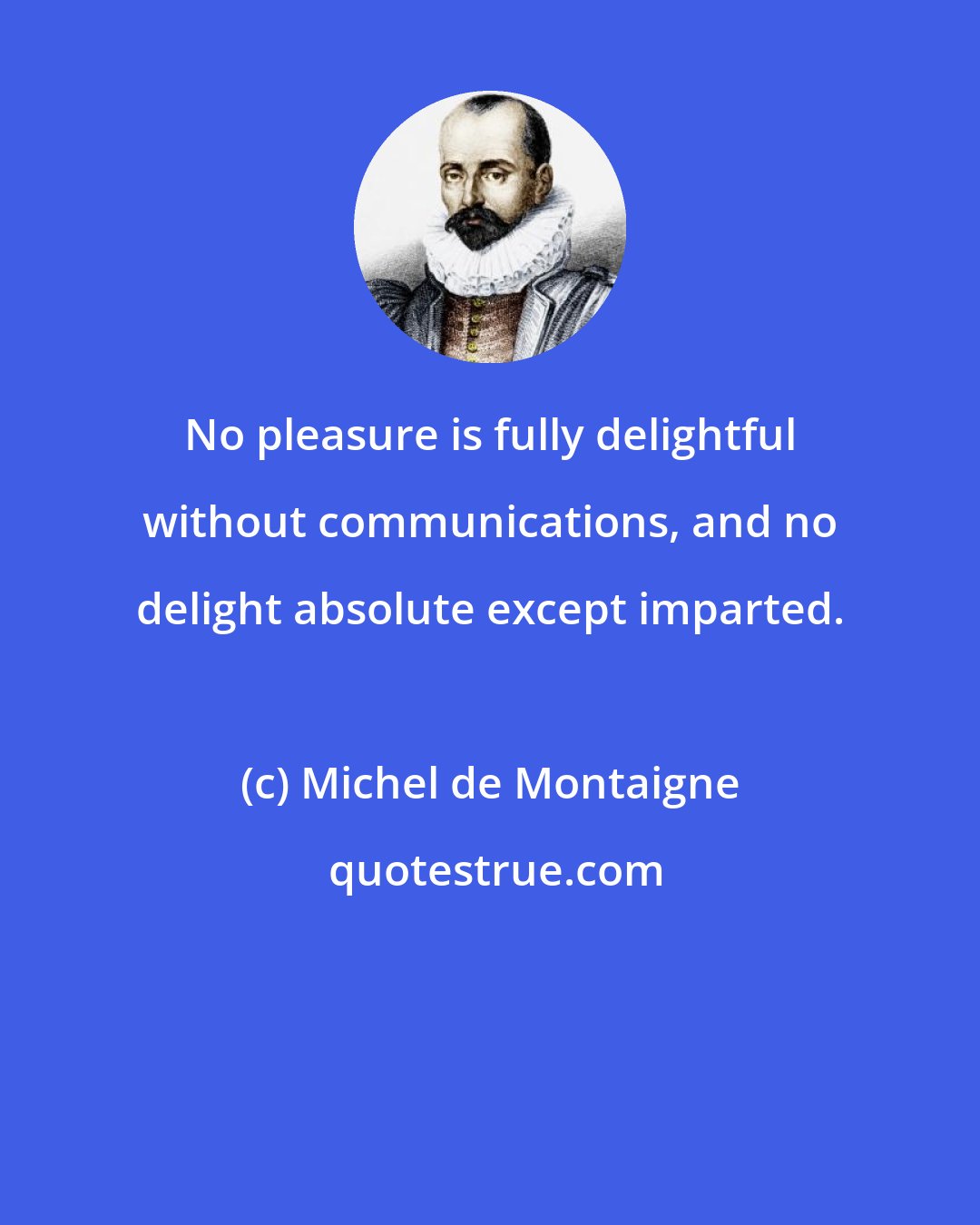 No pleasure is fully delightful without communications, and no delight absolute except imparted.

(c) Michel de Montaigne

quotestrue.com